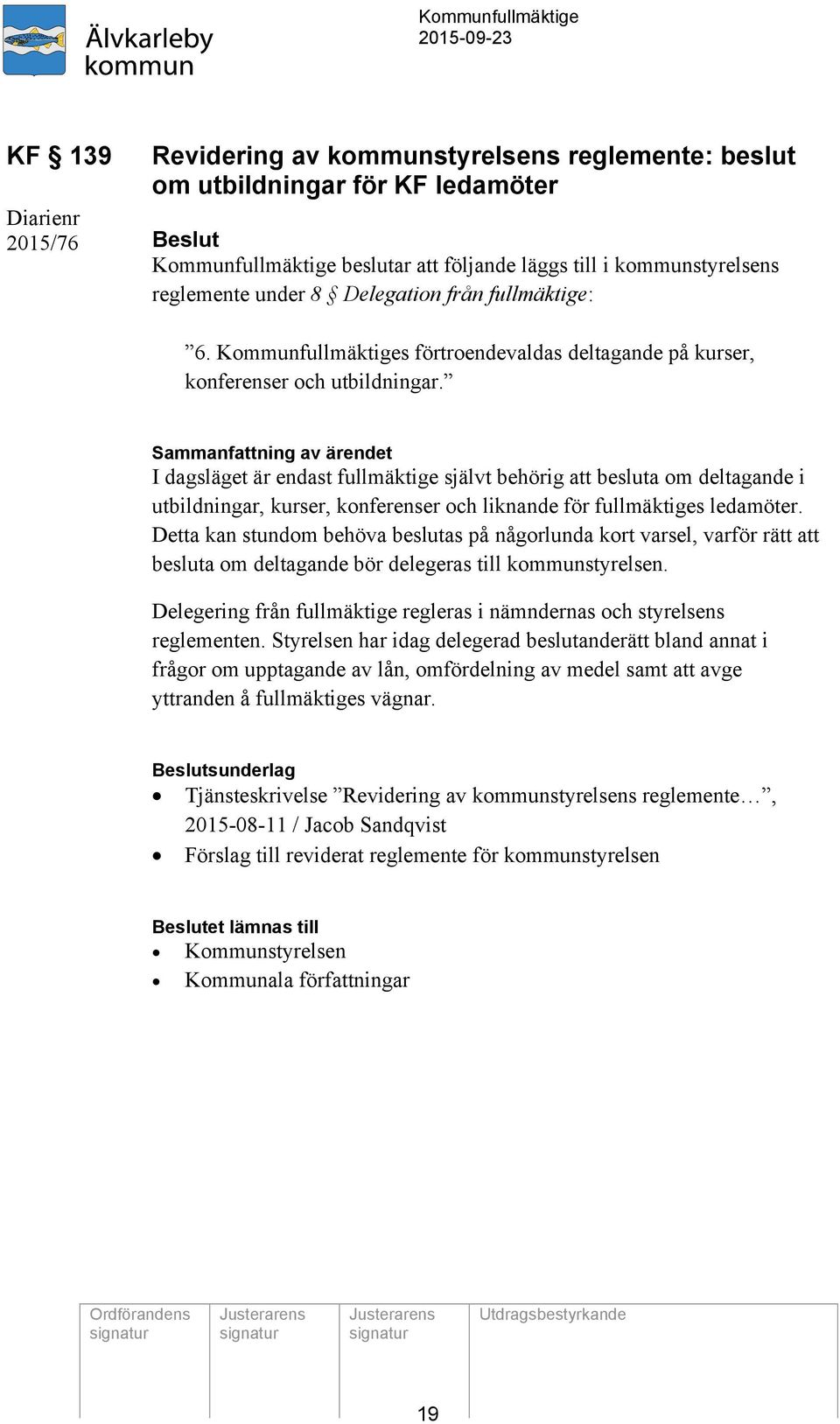 Älvkarleby kommun

Kommunfullmäktige
2015-09-23

KF § 139

Diarienr 2015/76

Revidering av kommunstyrelsens reglemente: beslut om utbildningar för KF ledamöter

Beslut
Kommunfullmäktige beslutar att följande läggs till i kommunstyrelsens reglemente under 8 § Delegation från fullmäktige:

”6. Kommunfullmäktiges förtroendevaldas deltagande på kurser, konferenser och utbildningar.”

Sammanfattning av ärendet
I dagsläget är endast fullmäktige självt behörig att besluta om deltagande i utbildningar, kurser, konferenser och liknande för fullmäktiges ledamöter. Detta kan stundom behöva beslutas på någorlunda kort varsel, varför rätt att besluta om deltagande bör delegeras till kommunstyrelsen.

Delegering från fullmäktige regleras i nämndernas och styrelsens reglementen. Styrelsen har idag delegerad beslutanderätt bland annat i frågor om upptagande av lån, omfördelning av medel samt att avge yttranden å fullmäktiges vägnar.

Beslutsunderlag
• Tjänsteskrivelse ”Revidering av kommunstyrelsens reglemente…”, 2015-08-11 / Jacob Sandqvist
• Förslag till reviderat reglemente för kommunstyrelsen

Beslutet lämnas till
• Kommunstyrelsen
• Kommunala författningar

| Ordförandens signatur | Justerarens signatur | Justerarens signatur | Utdragsbestyrkande |
|---|---|---|---|
| | | | |

19